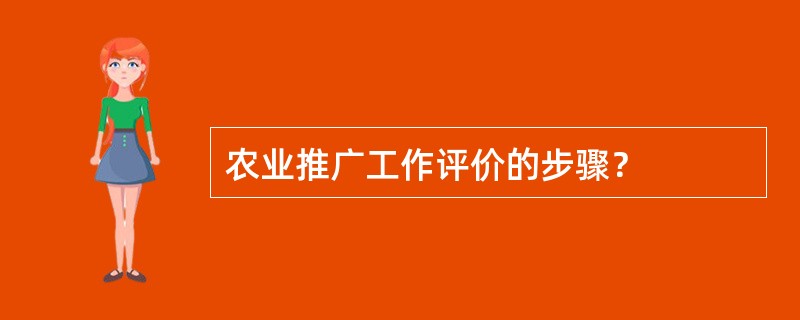 农业推广工作评价的步骤？